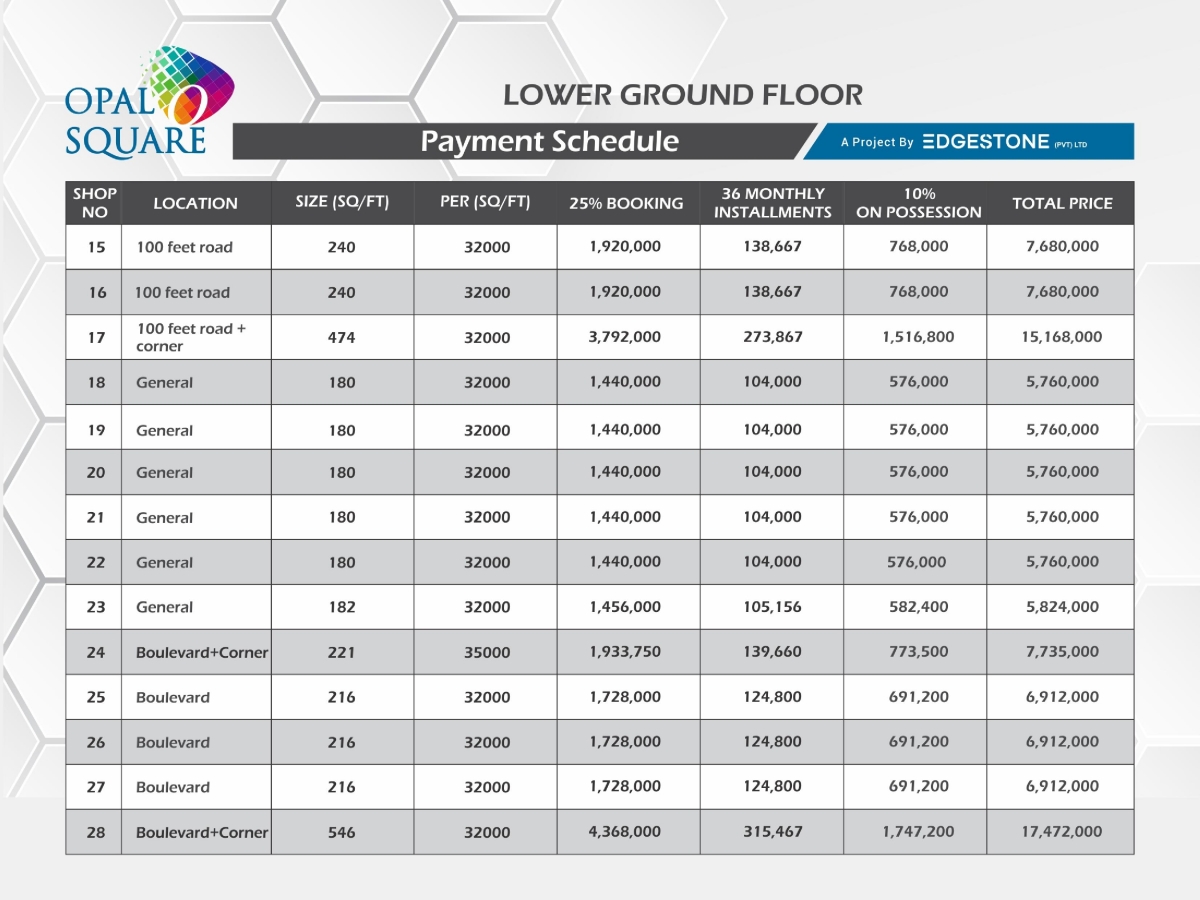 OPAL SQUARE

LOWER GROUND FLOOR

Payment Schedule

A Project By EDGESTONE (PVT) LTD

| SHOP NO | LOCATION | SIZE (SQ/FT) | PER (SQ/FT) | 25% BOOKING | 36 MONTHLY INSTALLMENTS | 10% ON POSSESSION | TOTAL PRICE |
|---|---|---|---|---|---|---|---|
| 15 | 100 feet road | 240 | 32000 | 1,920,000 | 138,667 | 768,000 | 7,680,000 |
| 16 | 100 feet road | 240 | 32000 | 1,920,000 | 138,667 | 768,000 | 7,680,000 |
| 17 | 100 feet road + corner | 474 | 32000 | 3,792,000 | 273,867 | 1,516,800 | 15,168,000 |
| 18 | General | 180 | 32000 | 1,440,000 | 104,000 | 576,000 | 5,760,000 |
| 19 | General | 180 | 32000 | 1,440,000 | 104,000 | 576,000 | 5,760,000 |
| 20 | General | 180 | 32000 | 1,440,000 | 104,000 | 576,000 | 5,760,000 |
| 21 | General | 180 | 32000 | 1,440,000 | 104,000 | 576,000 | 5,760,000 |
| 22 | General | 180 | 32000 | 1,440,000 | 104,000 | 576,000 | 5,760,000 |
| 23 | General | 182 | 32000 | 1,456,000 | 105,156 | 582,400 | 5,824,000 |
| 24 | Boulevard+Corner | 221 | 35000 | 1,933,750 | 139,660 | 773,500 | 7,735,000 |
| 25 | Boulevard | 216 | 32000 | 1,728,000 | 124,800 | 691,200 | 6,912,000 |
| 26 | Boulevard | 216 | 32000 | 1,728,000 | 124,800 | 691,200 | 6,912,000 |
| 27 | Boulevard | 216 | 32000 | 1,728,000 | 124,800 | 691,200 | 6,912,000 |
| 28 | Boulevard+Corner | 546 | 32000 | 4,368,000 | 315,467 | 1,747,200 | 17,472,000 |